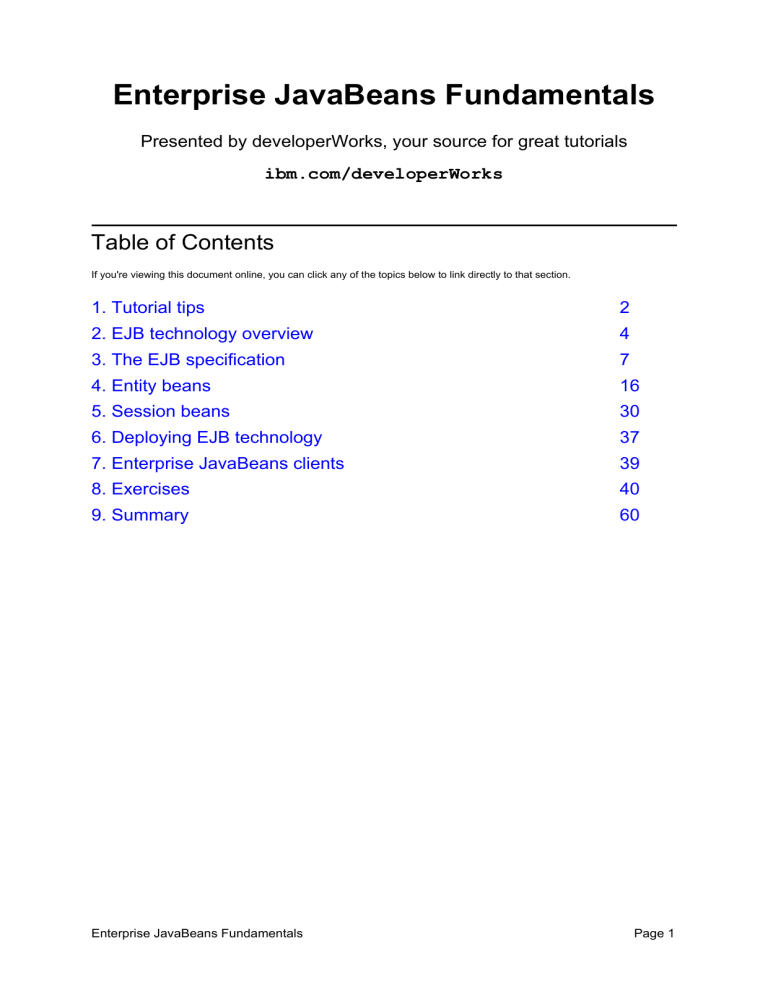 Enterprise JavaBeans Fundamentals

Presented by developerWorks, your source for great tutorials

ibm.com/developerWorks

Table of Contents

If you're viewing this document online, you can click any of the topics below to link directly to that section.

| | |
|---|---|
| 1. Tutorial tips | 2 |
| 2. EJB technology overview | 4 |
| 3. The EJB specification | 7 |
| 4. Entity beans | 16 |
| 5. Session beans | 30 |
| 6. Deploying EJB technology | 37 |
| 7. Enterprise JavaBeans clients | 39 |
| 8. Exercises | 40 |
| 9. Summary | 60 |

Enterprise JavaBeans Fundamentals

Page 1